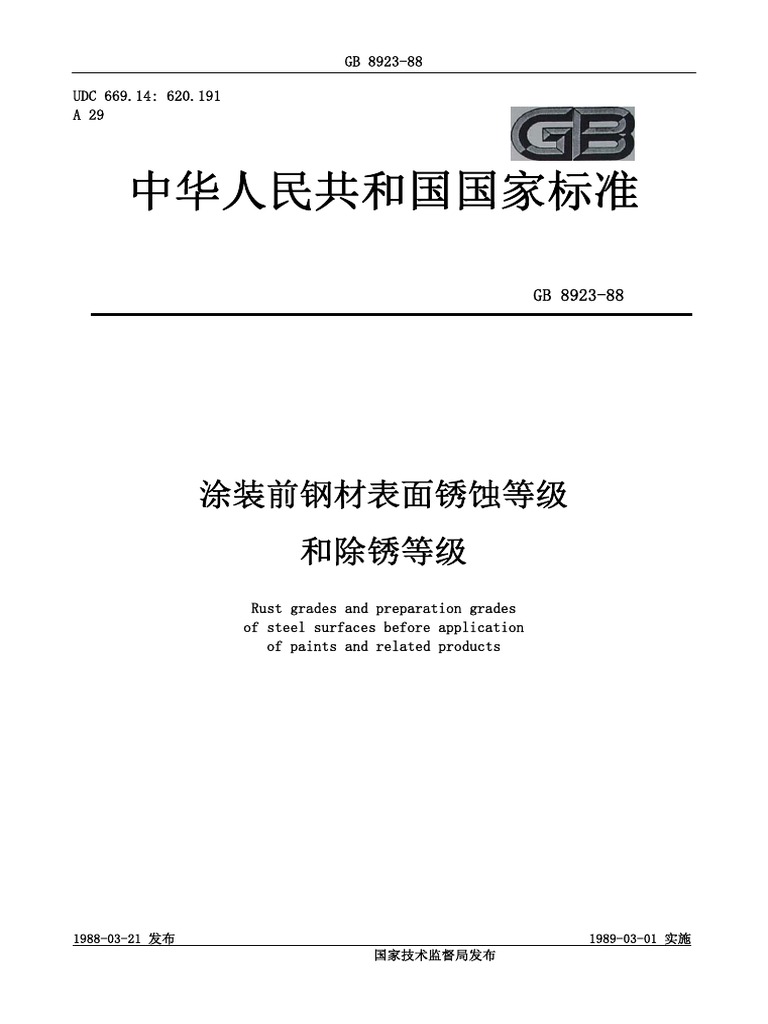 GB 8923-88

UDC 669.14: 620.191
A 29

GB

中华人民共和国国家标准

GB 8923-88

涂装前钢材表面锈蚀等级
和除锈等级

Rust grades and preparation grades of steel surfaces before application of paints and related products

1988-03-21 发布

1989-03-01 实施

国家技术监督局发布